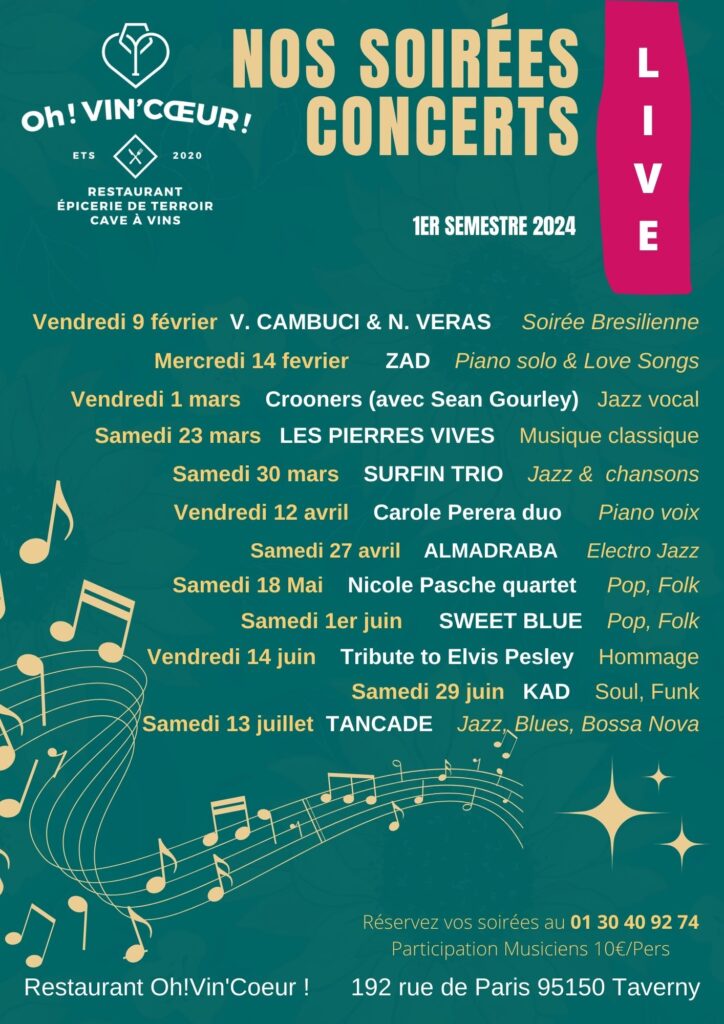 Oh! VIN'CŒUR!

ETS 2020

RESTAURANT
ÉPICERIE DE TERROIR
CAVE À VINS

NOS SOIRÉES CONCERTS

LIVE

1ER SEMESTRE 2024

Vendredi 9 février V. CAMBUCI & N. VERAS Soirée Bresilienne
Mercredi 14 fevrier ZAD Piano solo & Love Songs
Vendredi 1 mars Crooners (avec Sean Gourley) Jazz vocal
Samedi 23 mars LES PIERRES VIVES Musique classique
Samedi 30 mars SURFIN TRIO Jazz & chansons
Vendredi 12 avril Carole Perera duo Piano voix
Samedi 27 avril ALMADRABA Electro Jazz
Samedi 18 Mai Nicole Pasche quartet Pop, Folk
Samedi 1er juin SWEET BLUE Pop, Folk
Vendredi 14 juin Tribute to Elvis Pesley Hommage
Samedi 29 juin KAD Soul, Funk
Samedi 13 juillet TANCADE Jazz, Blues, Bossa Nova

Réservez vos soirées au 01 30 40 92 74
Participation Musiciens 10€/Pers

Restaurant Oh!Vin'Coeur ! 192 rue de Paris 95150 Taverny